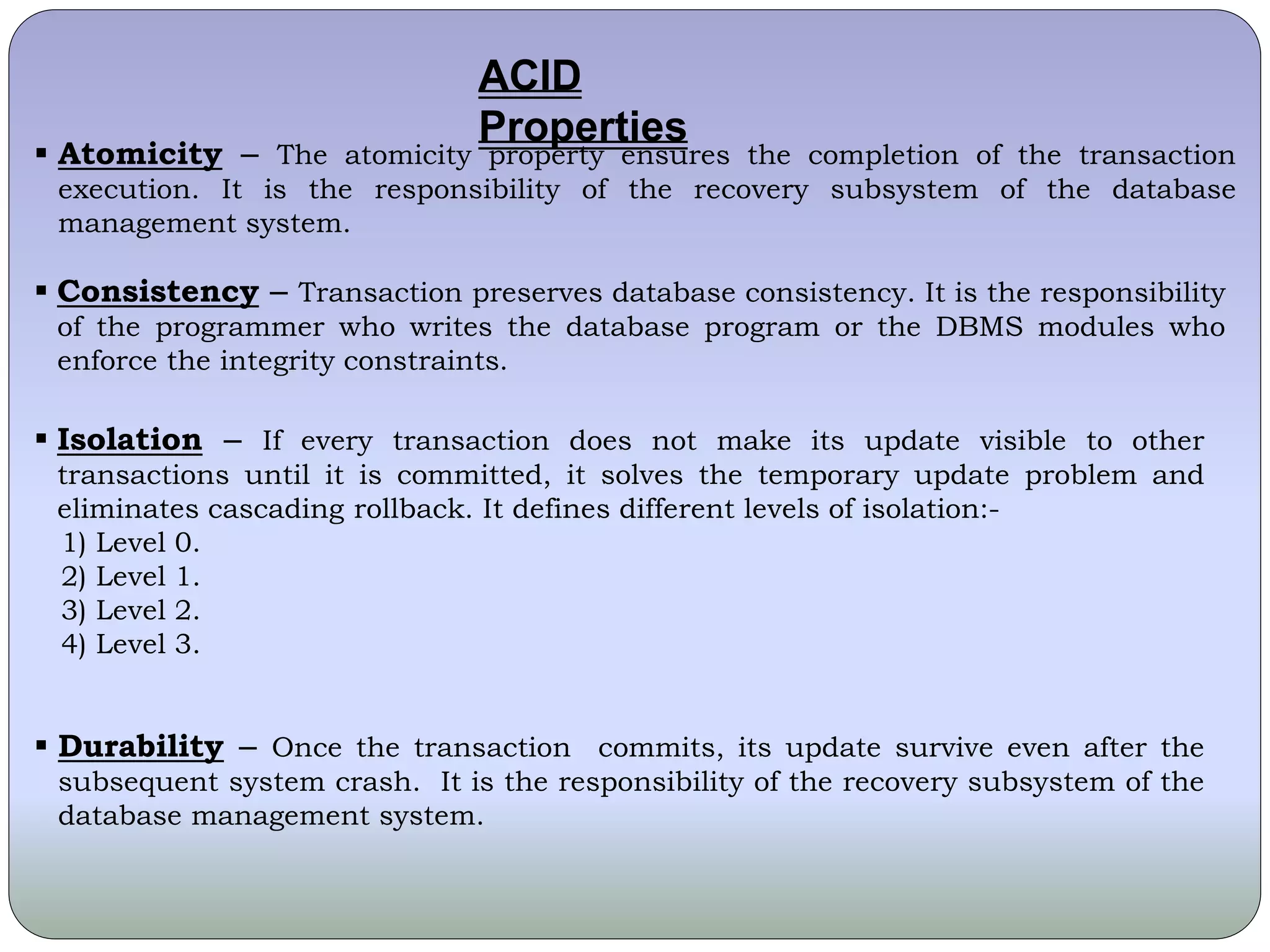 ACID Properties

▪ Atomicity – The atomicity property ensures the completion of the transaction execution. It is the responsibility of the recovery subsystem of the database management system.

▪ Consistency – Transaction preserves database consistency. It is the responsibility of the programmer who writes the database program or the DBMS modules who enforce the integrity constraints.

▪ Isolation – If every transaction does not make its update visible to other transactions until it is committed, it solves the temporary update problem and eliminates cascading rollback. It defines different levels of isolation:-
1) Level 0.
2) Level 1.
3) Level 2.
4) Level 3.

▪ Durability – Once the transaction commits, its update survive even after the subsequent system crash. It is the responsibility of the recovery subsystem of the database management system.